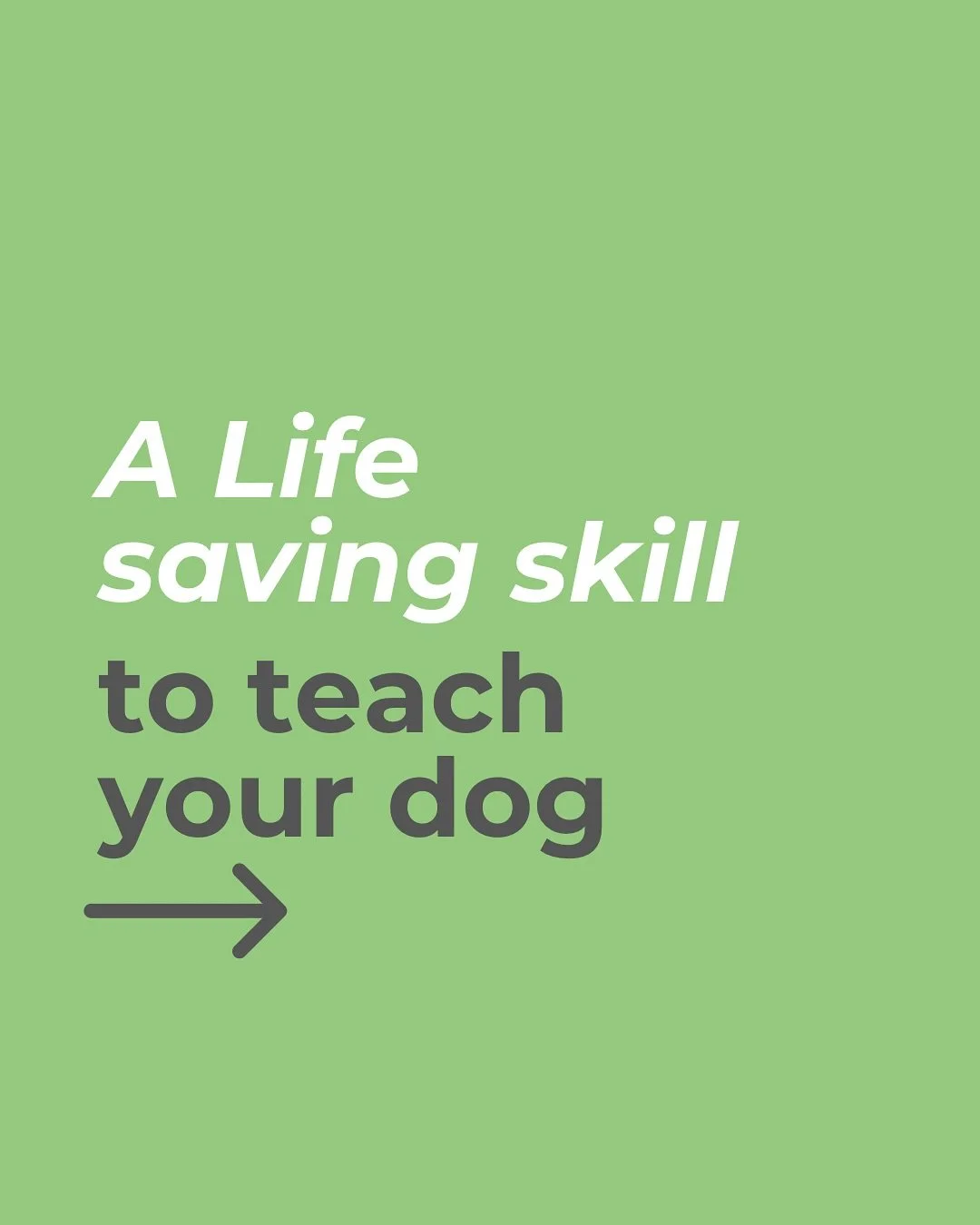 A Life saving skill
to teach your dog